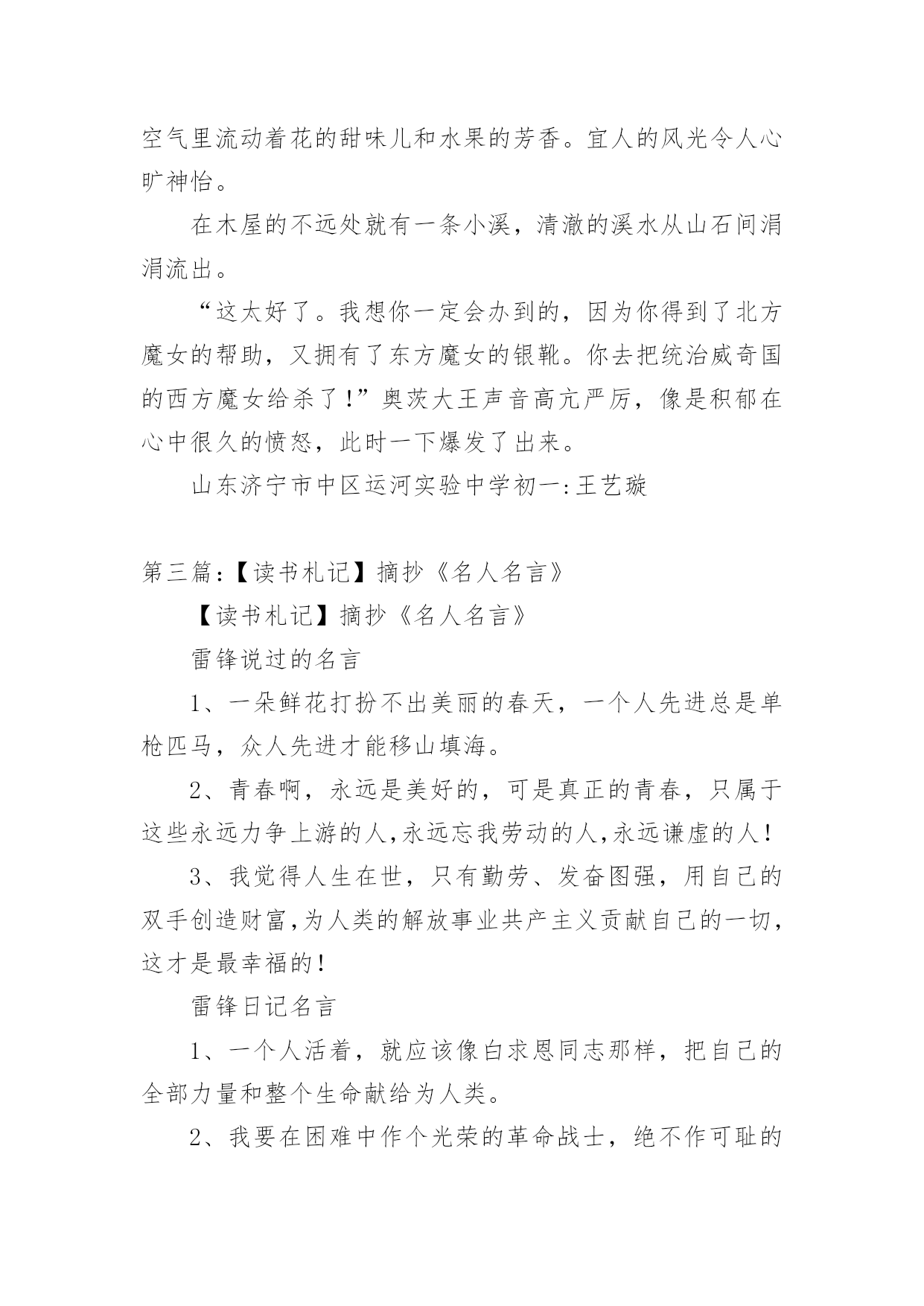 空气里流动着花的甜味儿和水果的芳香。宜人的风光令人心旷神怡。

在木屋的不远处就有一条小溪，清澈的溪水从山石间涓涓流出。

“这太好了。我想你一定会办到的，因为你得到了北方魔女的帮助，又拥有了东方魔女的银靴。你去把统治威奇国的西方魔女给杀了！”奥茨大王声音高亢严厉，像是积郁在心中很久的愤怒，此时一下爆发了出来。

山东济宁市中区运河实验中学初一:王艺璇

第三篇:【读书札记】摘抄《名人名言》

【读书札记】摘抄《名人名言》

雷锋说过的名言

1、一朵鲜花打扮不出美丽的春天，一个人先进总是单枪匹马，众人先进才能移山填海。

2、青春啊，永远是美好的，可是真正的青春，只属于这些永远力争上游的人,永远忘我劳动的人,永远谦虚的人！

3、我觉得人生在世，只有勤劳、发奋图强，用自己的双手创造财富,为人类的解放事业共产主义贡献自己的一切,这才是最幸福的！

雷锋日记名言

1、一个人活着，就应该像白求恩同志那样，把自己的全部力量和整个生命献给为人类。

2、我要在困难中作个光荣的革命战士，绝不作可耻的